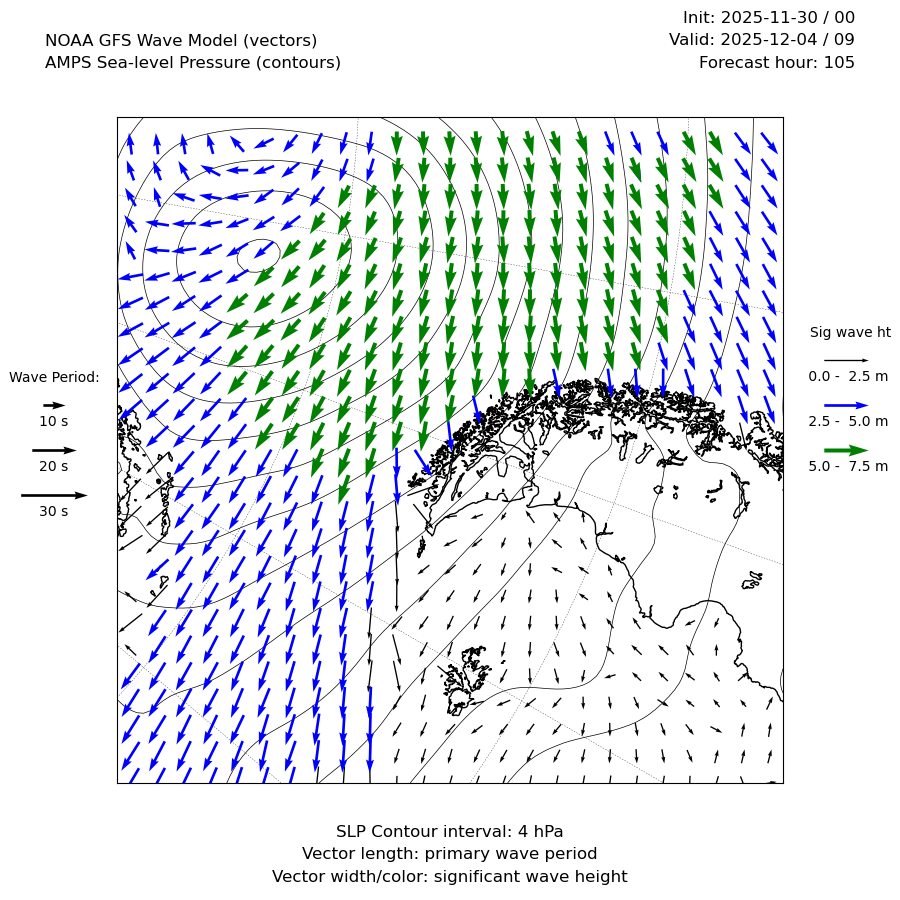 NOAA GFS Wave Model (vectors)
AMPS Sea-level Pressure (contours)

Init: 2025-11-30 / 00
Valid: 2025-12-04 / 09
Forecast hour: 105

Wave Period:
10 s
20 s
30 s

Sig wave ht
0.0 - 2.5 m
2.5 - 5.0 m
5.0 - 7.5 m

SLP Contour interval: 4 hPa
Vector length: primary wave period
Vector width/color: significant wave height